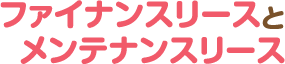 ファイナンスリースと
メンテナンスリース